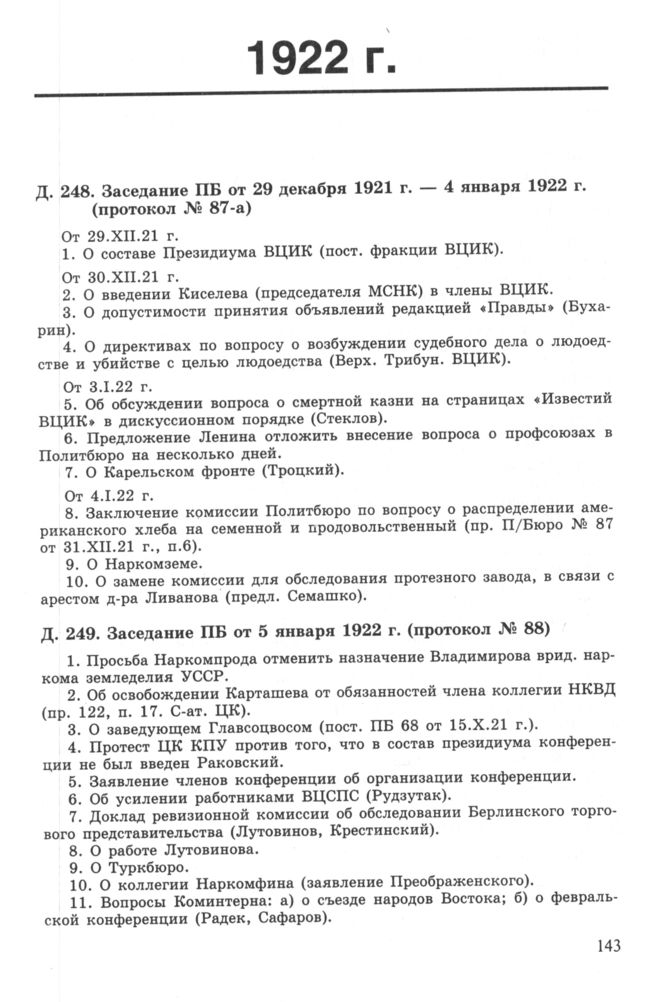 1922 г.

Д. 248. Заседание ПБ от 29 декабря 1921 г. — 4 января 1922 г. (протокол № 87-а)

От 29.XII.21 г.
1. О составе Президиума ВЦИК (пост. фракции ВЦИК).

От 30.XII.21 г.
2. О введении Киселева (председателя МСНК) в члены ВЦИК.
3. О допустимости принятия объявлений редакцией «Правды» (Бухарин).
4. О директивах по вопросу о возбуждении судебного дела о людоедстве и убийстве с целью людоедства (Верх. Трибун. ВЦИК).

От 3.I.22 г.
5. Об обсуждении вопроса о смертной казни на страницах «Известий ВЦИК» в дискуссионном порядке (Стеклов).
6. Предложение Ленина отложить внесение вопроса о профсоюзах в Политбюро на несколько дней.
7. О Карельском фронте (Троцкий).

От 4.I.22 г.
8. Заключение комиссии Политбюро по вопросу о распределении американского хлеба на семенной и продовольственный (пр. П/Бюро № 87 от 31.XII.21 г., п.6).
9. О Наркомземе.
10. О замене комиссии для обследования протезного завода, в связи с арестом д-ра Ливанова (предл. Семашко).

Д. 249. Заседание ПБ от 5 января 1922 г. (протокол № 88)

1. Просьба Наркомпрода отменить назначение Владимирова врид. наркома земледелия УССР.
2. Об освобождении Карташева от обязанностей члена коллегии НКВД (пр. 122, п. 17. С-ат. ЦК).
3. О заведующем Главсоцвосом (пост. ПБ 68 от 15.X.21 г.).
4. Протест ЦК КПУ против того, что в состав президиума конференции не был введен Раковский.
5. Заявление членов конференции об организации конференции.
6. Об усилении работниками ВЦСПС (Рудзутак).
7. Доклад ревизионной комиссии об обследовании Берлинского торгового представительства (Лутовинов, Крестинский).
8. О работе Лутовинова.
9. О Туркбюро.
10. О коллегии Наркомфина (заявление Преображенского).
11. Вопросы Коминтерна: а) о съезде народов Востока; б) о февральской конференции (Радек, Сафаров).

143